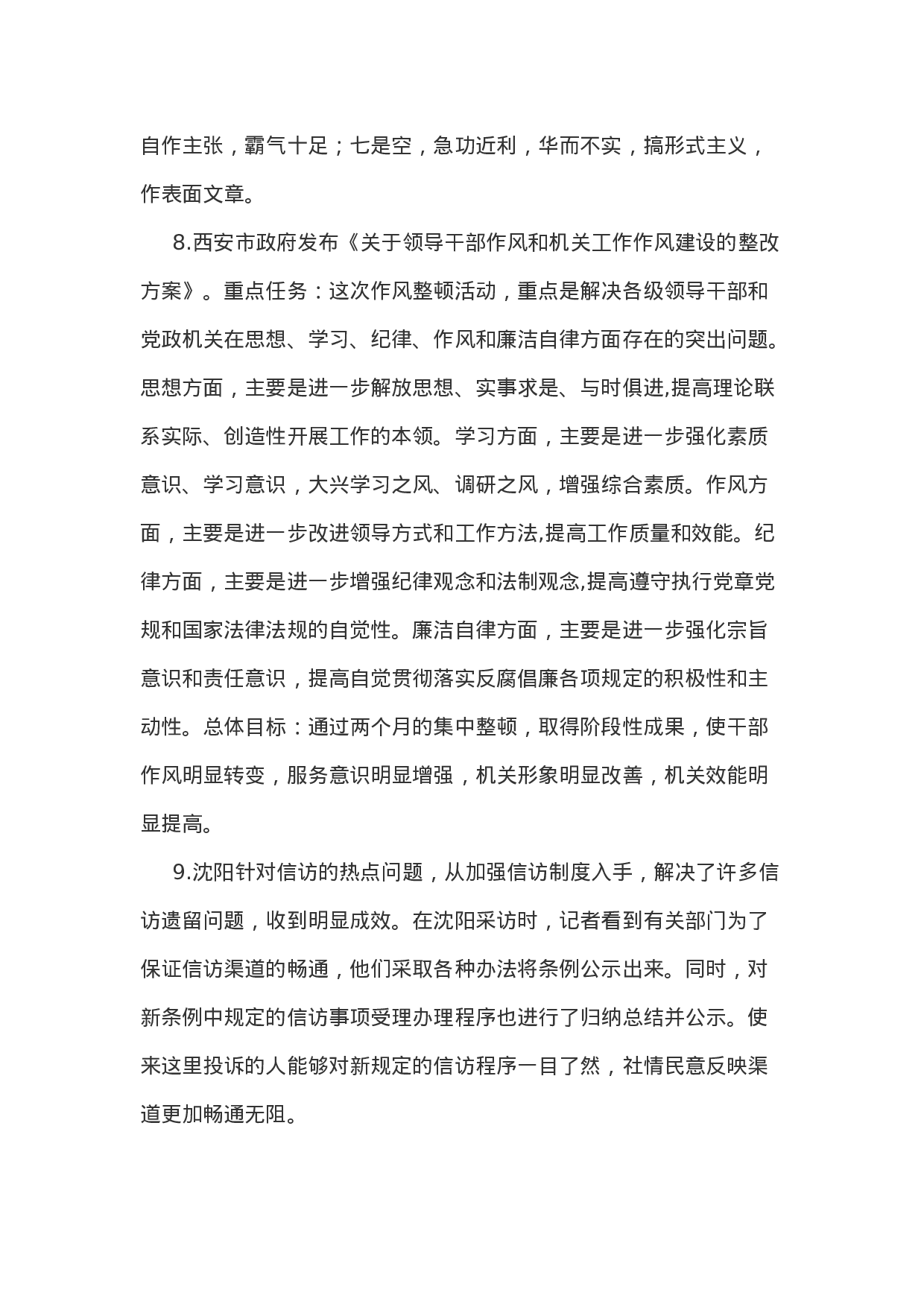 自作主张，霸气十足；七是空，急功近利，华而不实，搞形式主义，作表面文章。

8.西安市政府发布《关于领导干部作风和机关工作作风建设的整改方案》。重点任务：这次作风整顿活动，重点是解决各级领导干部和党政机关在思想、学习、纪律、作风和廉洁自律方面存在的突出问题。思想方面，主要是进一步解放思想、实事求是、与时俱进,提高理论联系实际、创造性开展工作的本领。学习方面，主要是进一步强化素质意识、学习意识，大兴学习之风、调研之风，增强综合素质。作风方面，主要是进一步改进领导方式和工作方法,提高工作质量和效能。纪律方面，主要是进一步增强纪律观念和法制观念,提高遵守执行党章党规和国家法律法规的自觉性。廉洁自律方面，主要是进一步强化宗旨意识和责任意识，提高自觉贯彻落实反腐倡廉各项规定的积极性和主动性。总体目标：通过两个月的集中整顿，取得阶段性成果，使干部作风明显转变，服务意识明显增强，机关形象明显改善，机关效能明显提高。

9.沈阳针对信访的热点问题，从加强信访制度入手，解决了许多信访遗留问题，收到明显成效。在沈阳采访时，记者看到有关部门为了保证信访渠道的畅通，他们采取各种办法将条例公示出来。同时，对新条例中规定的信访事项受理办理程序也进行了归纳总结并公示。使来这里投诉的人能够对新规定的信访程序一目了然，社情民意反映渠道更加畅通无阻。